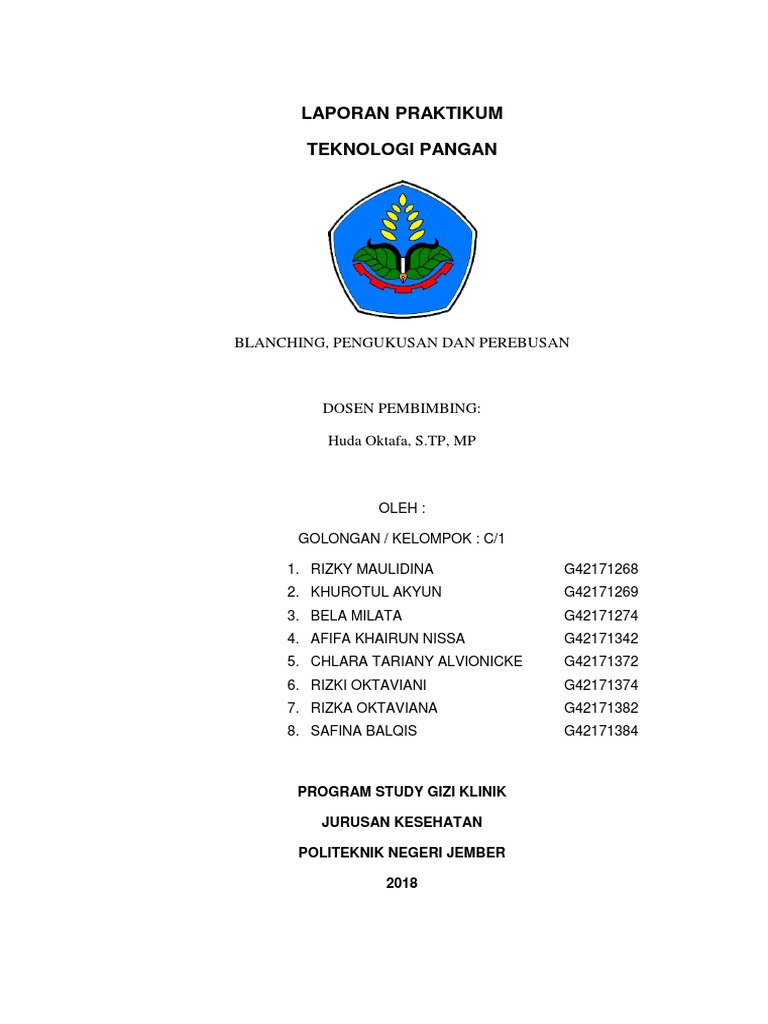 LAPORAN PRAKTIKUM

TEKNOLOGI PANGAN

BLANCHING, PENGUKUSAN DAN PEREBUSAN

DOSEN PEMBIMBING:

Huda Oktafa, S.TP, MP

OLEH :

GOLONGAN / KELOMPOK : C/1

1. RIZKY MAULIDINA G42171268
2. KHUROTUL AKYUN G42171269
3. BELA MILATA G42171274
4. AFIFA KHAIRUN NISSA G42171342
5. CHLARA TARIANY ALVIONICKE G42171372
6. RIZKI OKTAVIANI G42171374
7. RIZKA OKTAVIANA G42171382
8. SAFINA BALQIS G42171384

PROGRAM STUDY GIZI KLINIK

JURUSAN KESEHATAN

POLITEKNIK NEGERI JEMBER

2018